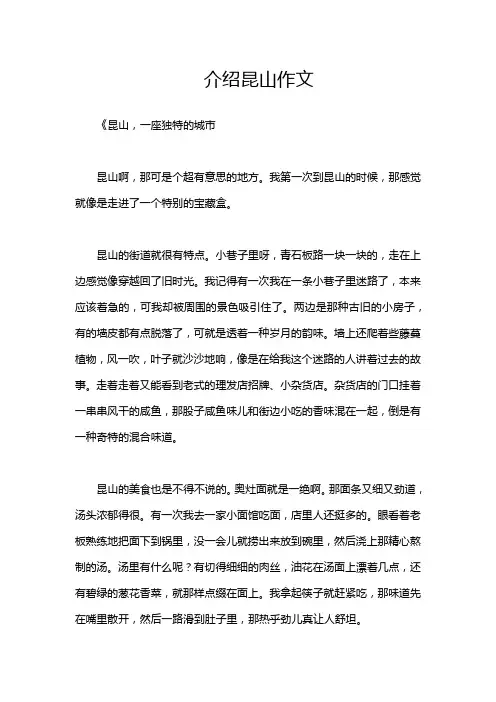 介绍昆山作文

《昆山，一座独特的城市

昆山啊，那可是个超有意思的地方。我第一次到昆山的时候，那感觉就像是走进了一个特别的宝藏盒。

昆山的街道就很有特点。小巷子里呀，青石板路一块一块的，走在上边感觉像穿越回了旧时光。我记得有一次我在一条小巷子里迷路了，本来应该着急的，可我却被周围的景色吸引住了。两边是那种古旧的小房子，有的墙皮都有点脱落了，可就是透着一种岁月的韵味。墙上还爬着些藤蔓植物，风一吹，叶子就沙沙地响，像是在给我这个迷路的人讲着过去的故事。走着走着又能看到老式的理发店招牌、小杂货店。杂货店的门口挂着一串串风干的咸鱼，那股子咸鱼味儿和街边小吃的香味混在一起，倒是有一种奇特的混合味道。

昆山的美食也是不得不说的。奥灶面就是一绝啊。那面条又细又劲道，汤头浓郁得很。有一次我去一家小面馆吃面，店里人还挺多的。眼看着老板熟练地把面下到锅里，没一会儿就捞出来放到碗里，然后浇上那精心熬制的汤。汤里有什么呢？有切得细细的肉丝，油花在汤面上漂着几点，还有碧绿的葱花香菜，就那样点缀在面上。我拿起筷子就赶紧吃，那味道先在嘴里散开，然后一路滑到肚子里，那热乎劲儿真让人舒坦。